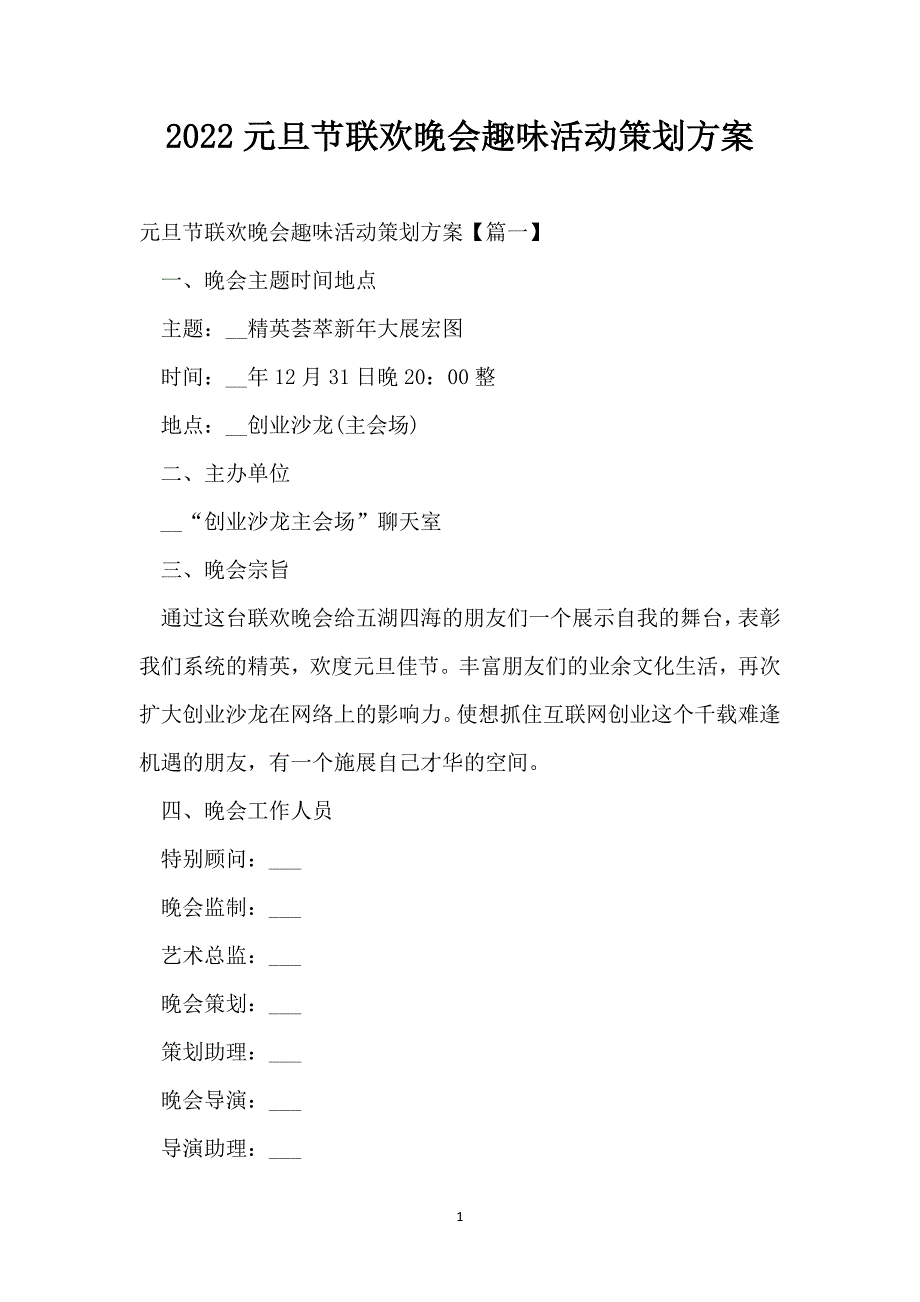 2022元旦节联欢晚会趣味活动策划方案

元旦节联欢晚会趣味活动策划方案【篇一】

一、晚会主题时间地点

主题：__精英荟萃新年大展宏图

时间：__年12月31日晚20：00整

地点：__创业沙龙(主会场)

二、主办单位

__“创业沙龙主会场”聊天室

三、晚会宗旨

通过这台联欢晚会给五湖四海的朋友们一个展示自我的舞台，表彰我们系统的精英，欢度元旦佳节。丰富朋友们的业余文化生活，再次扩大创业沙龙在网络上的影响力。使想抓住互联网创业这个千载难逢机遇的朋友，有一个施展自己才华的空间。

四、晚会工作人员

特别顾问：___

晚会监制：___

艺术总监：___

晚会策划：___

策划助理：___

晚会导演：___

导演助理：___

1